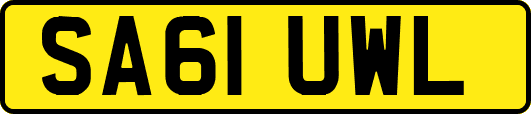 SA61 UWL